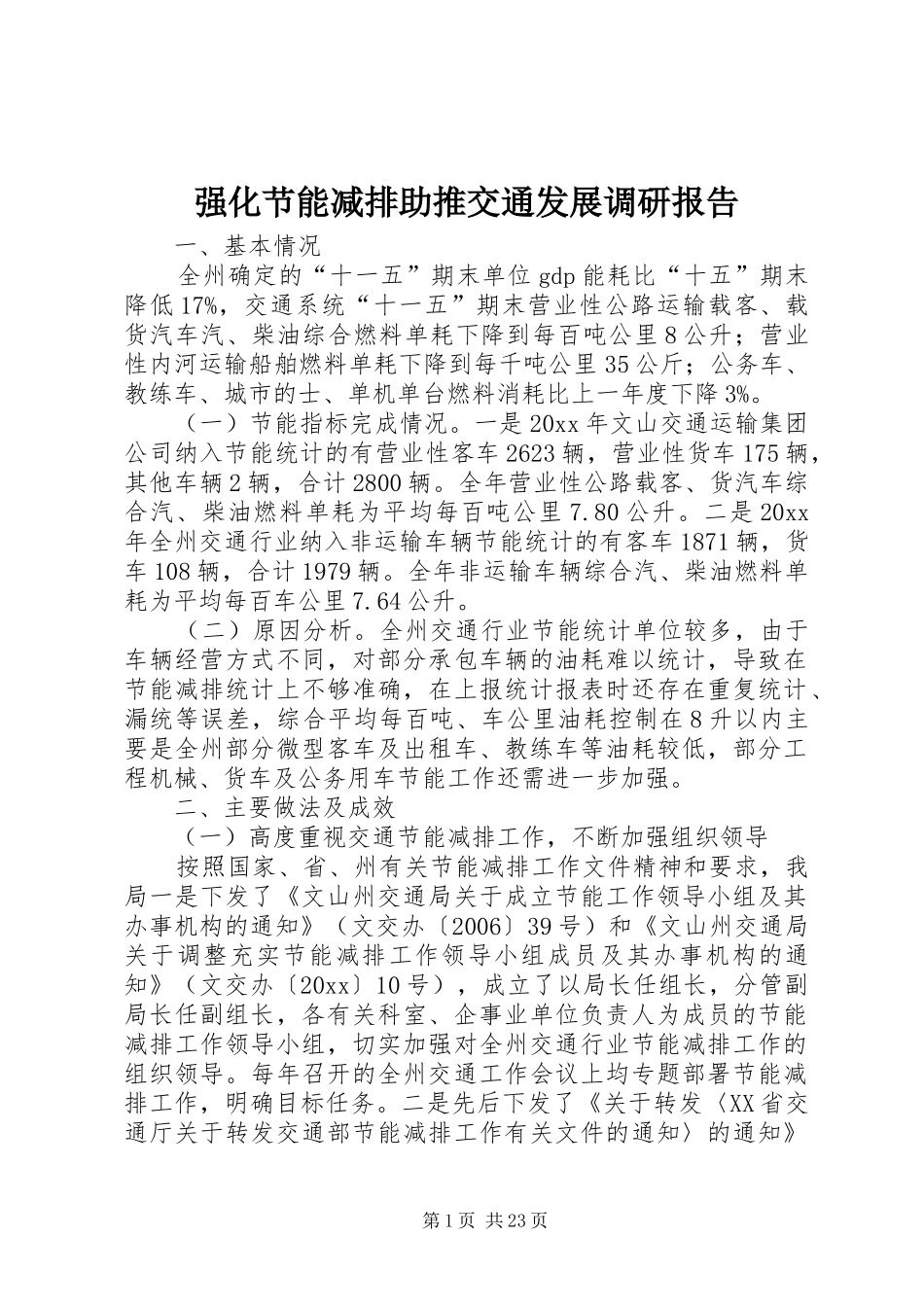 强化节能减排助推交通发展调研报告

一、基本情况

全州确定的“十一五”期末单位gdp能耗比“十五”期末降低17%，交通系统“十一五”期末营业性公路运输载客、载货汽车汽、柴油综合燃料单耗下降到每百吨公里8公升；营业性内河运输船舶燃料单耗下降到每千吨公里35公斤；公务车、教练车、城市的士、单机单台燃料消耗比上一年度下降3%。

（一）节能指标完成情况。一是20xx年文山交通运输集团公司纳入节能统计的有营业性客车2623辆，营业性货车175辆，其他车辆2辆，合计2800辆。全年营业性公路载客、货汽车综合汽、柴油燃料单耗为平均每百吨公里7.80公升。二是20xx年全州交通行业纳入非运输车辆节能统计的有客车1871辆，货车108辆，合计1979辆。全年非运输车辆综合汽、柴油燃料单耗为平均每百车公里7.64公升。

（二）原因分析。全州交通行业节能统计单位较多，由于车辆经营方式不同，对部分承包车辆的油耗难以统计，导致在节能减排统计上不够准确，在上报统计报表时还存在重复统计、漏统等误差，综合平均每百吨、车公里油耗控制在8升以内主要是全州部分微型客车及出租车、教练车等油耗较低，部分工程机械、货车及公务用车节能工作还需进一步加强。

二、主要做法及成效

（一）高度重视交通节能减排工作，不断加强组织领导

按照国家、省、州有关节能减排工作文件精神和要求，我局一是下发了《文山州交通局关于成立节能工作领导小组及其办事机构的通知》（文交办〔2006〕39号）和《文山州交通局关于调整充实节能减排工作领导小组成员及其办事机构的通知》（文交办〔20xx〕10号），成立了以局长任组长，分管副局长任副组长，各有关科室、企事业单位负责人为成员的节能减排工作领导小组，切实加强对全州交通行业节能减排工作的组织领导。每年召开的全州交通工作会议上均专题部署节能减排工作，明确目标任务。二是先后下发了《关于转发〈XX省交通厅关于转发交通部节能减排工作有关文件的通知〉的通知》

第1页 共23页